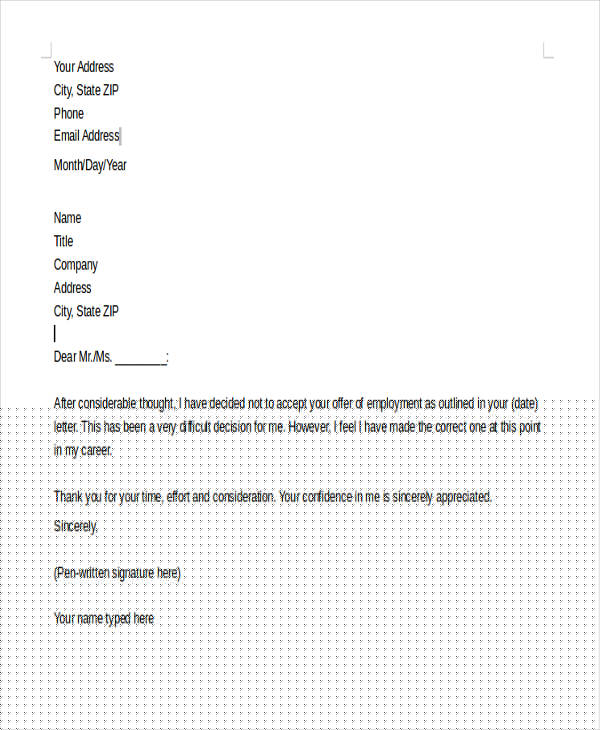 Your Address
City, State ZIP
Phone
Email Address

Month/Day/Year

Name
Title
Company
Address
City, State ZIP

Dear Mr./Ms. ________:

After considerable thought, I have decided not to accept your offer of employment as outlined in your (date) letter. This has been a very difficult decision for me. However, I feel I have made the correct one at this point in my career.

Thank you for your time, effort and consideration. Your confidence in me is sincerely appreciated.

Sincerely,

(Pen-written signature here)

Your name typed here